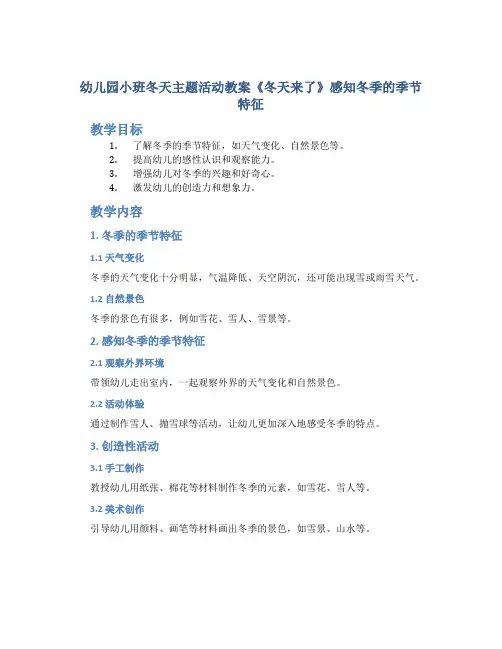 幼儿园小班冬天主题活动教案《冬天来了》感知冬季的季节特征

教学目标

1. 了解冬季的季节特征，如天气变化、自然景色等。
2. 提高幼儿的感性认识和观察能力。
3. 增强幼儿对冬季的兴趣和好奇心。
4. 激发幼儿的创造力和想象力。

教学内容

1. 冬季的季节特征

1.1 天气变化

冬季的天气变化十分明显，气温降低、天空阴沉，还可能出现雪或雨雪天气。

1.2 自然景色

冬季的景色有很多，例如雪花、雪人、雪景等。

2. 感知冬季的季节特征

2.1 观察外界环境

带领幼儿走出室内，一起观察外界的天气变化和自然景色。

2.2 活动体验

通过制作雪人、抛雪球等活动，让幼儿更加深入地感受冬季的特点。

3. 创造性活动

3.1 手工制作

教授幼儿用纸张、棉花等材料制作冬季的元素，如雪花、雪人等。

3.2 美术创作

引导幼儿用颜料、画笔等材料画出冬季的景色，如雪景、山水等。